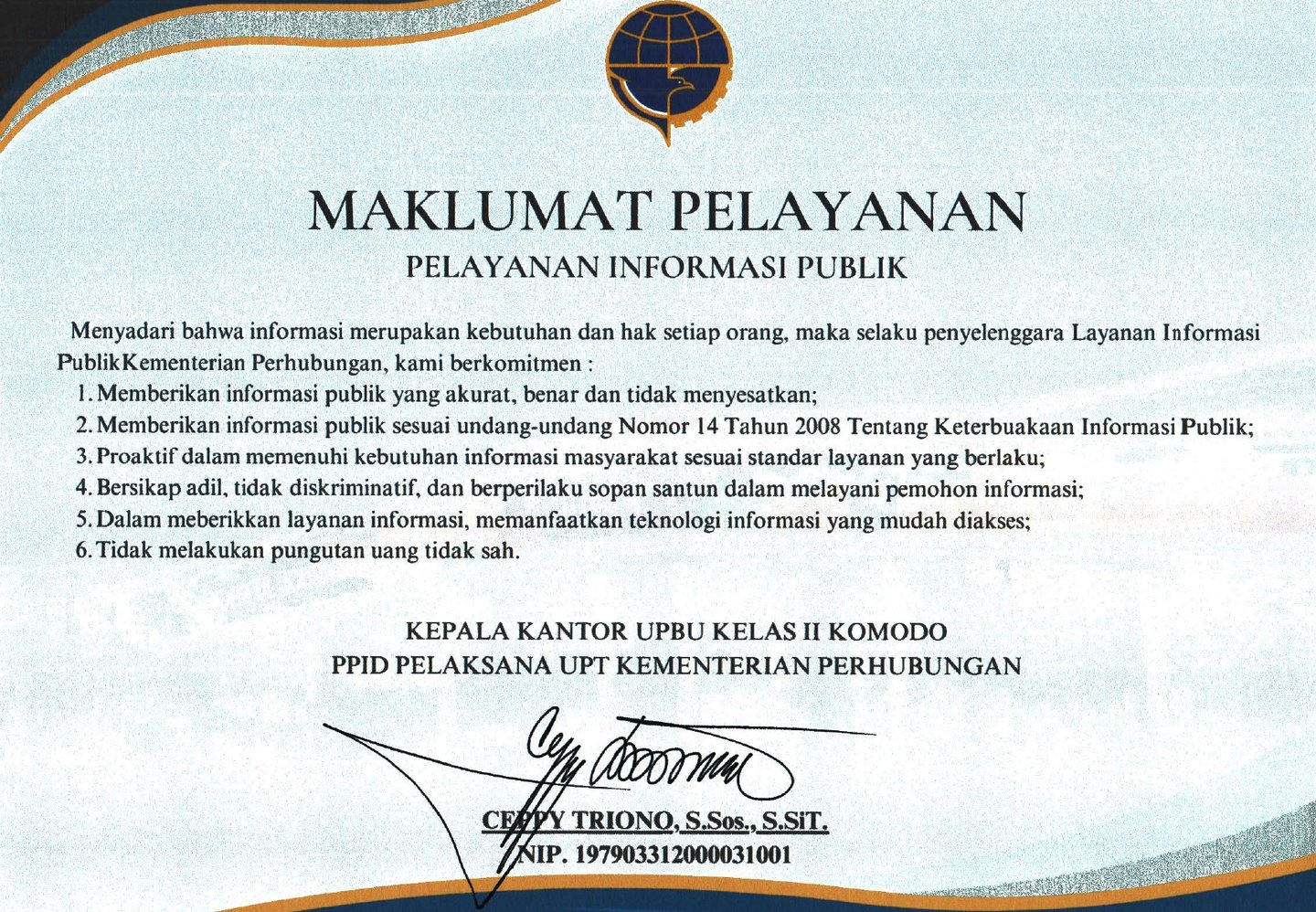 MAKLUMAT PELAYANAN

PELAYANAN INFORMASI PUBLIK

Menyadari bahwa informasi merupakan kebutuhan dan hak setiap orang, maka selaku penyelenggara Layanan Informasi PublikKementerian Perhubungan, kami berkomitmen :

1. Memberikan informasi publik yang akurat, benar dan tidak menyesatkan;
2. Memberikan informasi publik sesuai undang-undang Nomor 14 Tahun 2008 Tentang Keterbuakaan Informasi Publik;
3. Proaktif dalam memenuhi kebutuhan informasi masyarakat sesuai standar layanan yang berlaku;
4. Bersikap adil, tidak diskriminatif, dan berperilaku sopan santun dalam melayani pemohon informasi;
5. Dalam meberikkan layanan informasi, memanfaatkan teknologi informasi yang mudah diakses;
6. Tidak melakukan pungutan uang tidak sah.

KEPALA KANTOR UPBU KELAS II KOMODO
PPID PELAKSANA UPT KEMENTERIAN PERHUBUNGAN

CEPPY TRIONO, S.Sos., S.SiT.
NIP. 197903312000031001